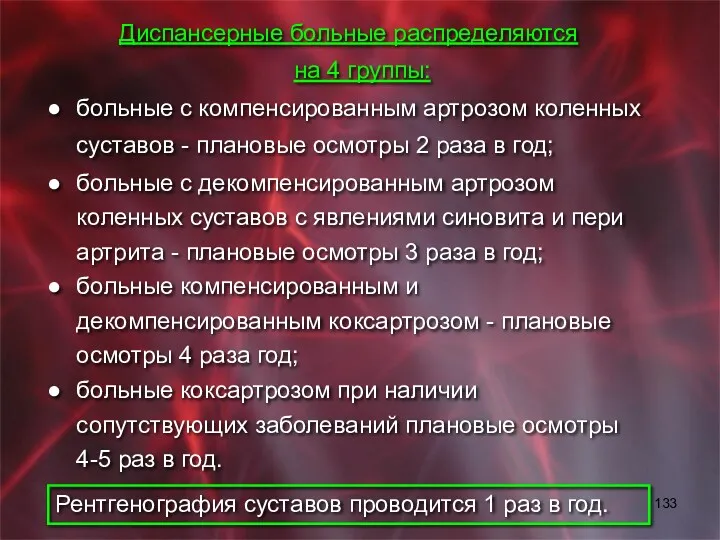 Диспансерные больные распределяются на 4 группы:

● больные с компенсированным артрозом коленных суставов - плановые осмотры 2 раза в год;

● больные с декомпенсированным артрозом коленных суставов с явлениями синовита и пери артрита - плановые осмотры 3 раза в год;

● больные компенсированным и декомпенсированным коксартрозом - плановые осмотры 4 раза год;

● больные коксартрозом при наличии сопутствующих заболеваний плановые осмотры 4-5 раз в год.

Рентгенография суставов проводится 1 раз в год.

133